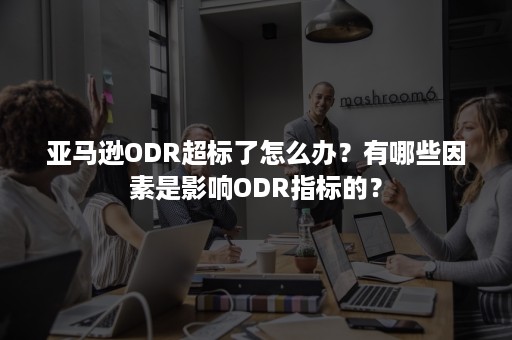 mashroom6

亚马逊ODR超标了怎么办？有哪些因素是影响ODR指标的？